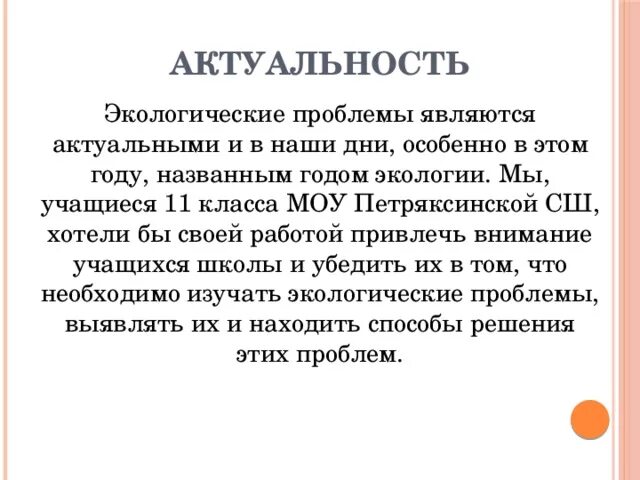 АКТУАЛЬНОСТЬ

Экологические проблемы являются актуальными и в наши дни, особенно в этом году, названным годом экологии. Мы, учащиеся 11 класса МОУ Петряксинской СШ, хотели бы своей работой привлечь внимание учащихся школы и убедить их в том, что необходимо изучать экологические проблемы, выявлять их и находить способы решения этих проблем.